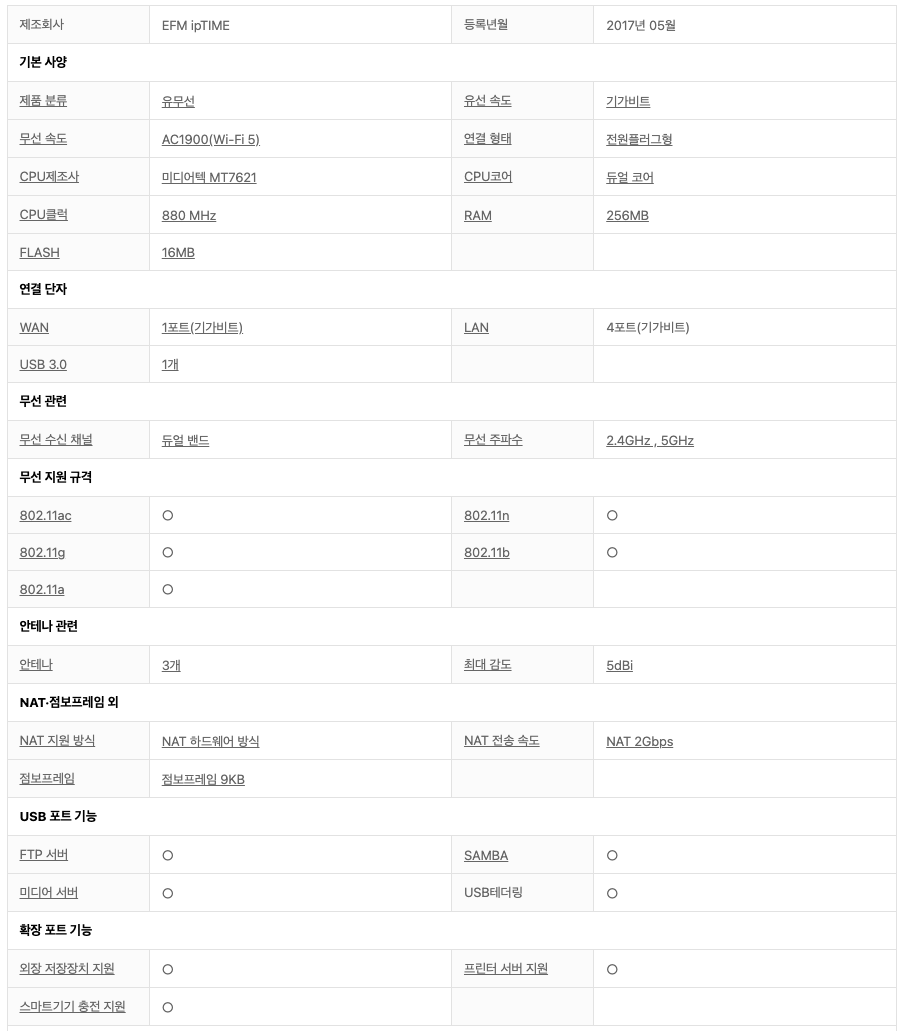 | 제조회사 | EFM ipTIME | 등록년월 | 2017년 05월 |
|---|---|---|---|
| **기본 사양** | | | |
| 제품 분류 | 유무선 | 유선 속도 | 기가비트 |
| 무선 속도 | AC1900(Wi-Fi 5) | 연결 형태 | 전원플러그형 |
| CPU제조사 | 미디어텍 MT7621 | CPU코어 | 듀얼 코어 |
| CPU클럭 | 880 MHz | RAM | 256MB |
| FLASH | 16MB | | |
| **연결 단자** | | | |
| WAN | 1포트(기가비트) | LAN | 4포트(기가비트) |
| USB 3.0 | 1개 | | |
| **무선 관련** | | | |
| 무선 수신 채널 | 듀얼 밴드 | 무선 주파수 | 2.4GHz , 5GHz |
| **무선 지원 규격** | | | |
| 802.11ac | ○ | 802.11n | ○ |
| 802.11g | ○ | 802.11b | ○ |
| 802.11a | ○ | | |
| **안테나 관련** | | | |
| 안테나 | 3개 | 최대 감도 | 5dBi |
| **NAT·점보프레임 외** | | | |
| NAT 지원 방식 | NAT 하드웨어 방식 | NAT 전송 속도 | NAT 2Gbps |
| 점보프레임 | 점보프레임 9KB | | |
| **USB 포트 기능** | | | |
| FTP 서버 | ○ | SAMBA | ○ |
| 미디어 서버 | ○ | USB테더링 | ○ |
| **확장 포트 기능** | | | |
| 외장 저장장치 지원 | ○ | 프린터 서버 지원 | ○ |
| 스마트기기 충전 지원 | ○ | | |